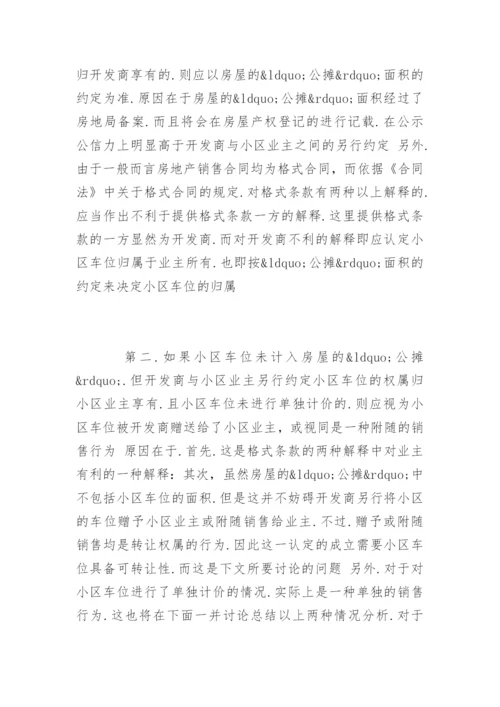 归开发商享有的.则应以房屋的&ldquo;公摊&rdquo;面积的约定为准.原因在于房屋的&ldquo;公摊&rdquo;面积经过了房地局备案.而且将会在房屋产权登记的进行记载.在公示公信力上明显高于开发商与小区业主之间的另行约定 另外.由于一般而言房地产销售合同均为格式合同，而依据《合同法》中关于格式合同的规定.对格式条款有两种以上解释的.应当作出不利于提供格式条款一方的解释.这里提供格式条款的一方显然为开发商.而对开发商不利的解释即应认定小区车位归属于业主所有.也即按&ldquo;公摊&rdquo;面积的约定来决定小区车位的归属

第二.如果小区车位未计入房屋的&ldquo;公摊&rdquo;.但开发商与小区业主另行约定小区车位的权属归小区业主享有.且小区车位未进行单独计价的.则应视为小区车位被开发商赠送给了小区业主，或视同是一种附随的销售行为 原因在于.首先.这是格式条款的两种解释中对业主有利的一种解释：其次，虽然房屋的&ldquo;公摊&rdquo;中不包括小区车位的面积.但是这并不妨碍开发商另行将小区的车位赠予小区业主或附随销售给业主.不过.赠予或附随销售均是转让权属的行为.因此这一认定的成立需要小区车位具备可转让性.而这是下文所要讨论的问题 另外.对于对小区车位进行了单独计价的情况.实际上是一种单独的销售行为.这也将在下面一并讨论总结以上两种情况分析.对于